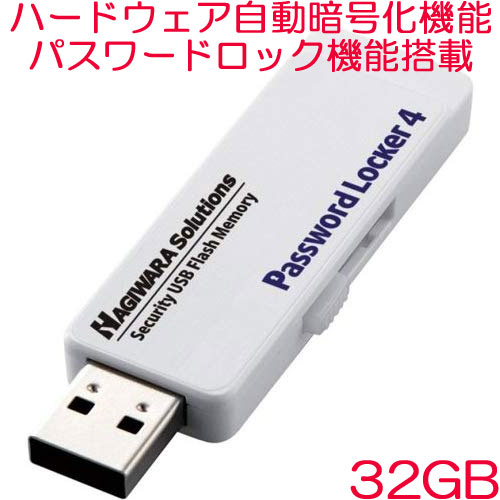 ハードウェア自動暗号化機能
パスワードロック機能搭載

HAGIWARA Solutions
Security USB Flash Memory

Password Locker 4

32GB